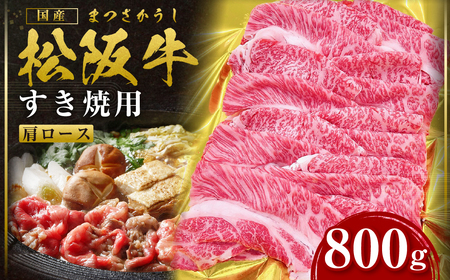 国産 まつさかうし
松阪牛
すき焼用
肩ロース
800g